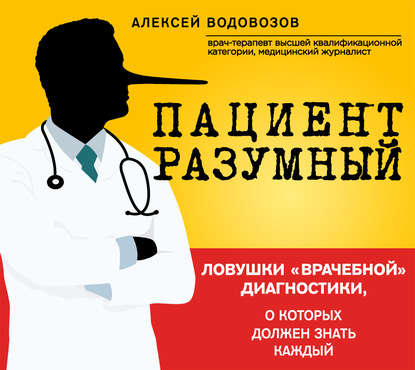 АЛЕКСЕЙ ВОДОВОЗОВ

врач-терапевт высшей квалификационной категории, медицинский журналист

ПАЦИЕНТ РАЗУМНЫЙ

ЛОВУШКИ «ВРАЧЕБНОЙ» ДИАГНОСТИКИ,

О КОТОРЫХ ДОЛЖЕН ЗНАТЬ КАЖДЫЙ